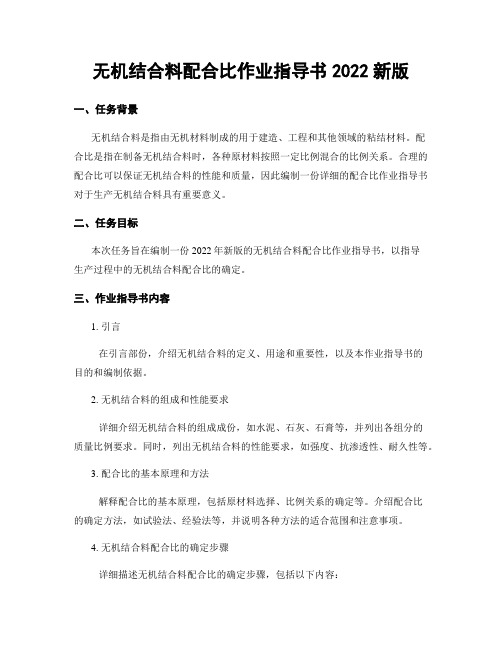 无机结合料配合比作业指导书 2022 新版

一、任务背景

无机结合料是指由无机材料制成的用于建造、工程和其他领域的粘结材料。配合比是指在制备无机结合料时，各种原材料按照一定比例混合的比例关系。合理的配合比可以保证无机结合料的性能和质量，因此编制一份详细的配合比作业指导书对于生产无机结合料具有重要意义。

二、任务目标

本次任务旨在编制一份 2022 年新版的无机结合料配合比作业指导书，以指导生产过程中的无机结合料配合比的确定。

三、作业指导书内容

1. 引言

在引言部份，介绍无机结合料的定义、用途和重要性，以及本作业指导书的目的和编制依据。

2. 无机结合料的组成和性能要求

详细介绍无机结合料的组成成份，如水泥、石灰、石膏等，并列出各组分的质量比例要求。同时，列出无机结合料的性能要求，如强度、抗渗透性、耐久性等。

3. 配合比的基本原理和方法

解释配合比的基本原理，包括原材料选择、比例关系的确定等。介绍配合比的确定方法，如试验法、经验法等，并说明各种方法的适合范围和注意事项。

4. 无机结合料配合比的确定步骤

详细描述无机结合料配合比的确定步骤，包括以下内容：